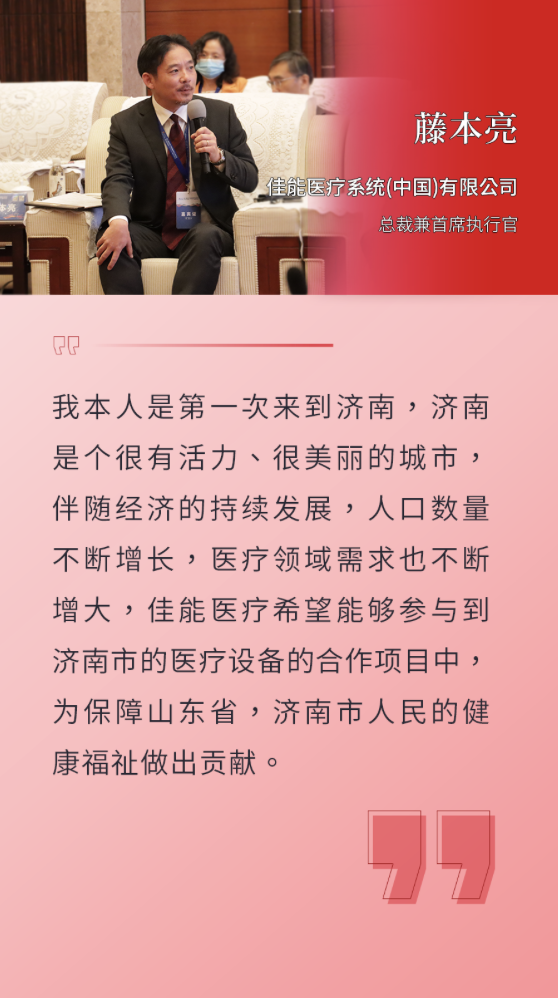 藤本亮

佳能医疗系统(中国)有限公司

总裁兼首席执行官

我本人是第一次来到济南，济南是个很有活力、很美丽的城市，伴随经济的持续发展，人口数量不断增长，医疗领域需求也不断增大，佳能医疗希望能够参与到济南市的医疗设备的合作项目中，为保障山东省，济南市人民的健康福祉做出贡献。